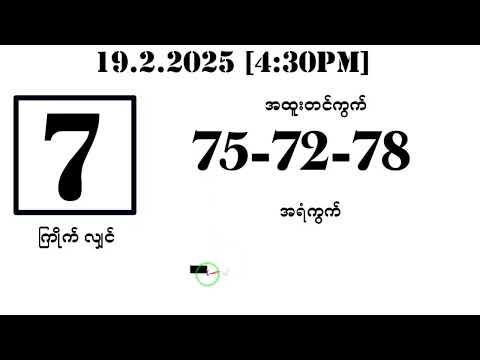 19.2.2025 [4:30PM]

7

ကြိုက် လျှင်

အထူးတင်ကွက်

75-72-78

အရံကွက်